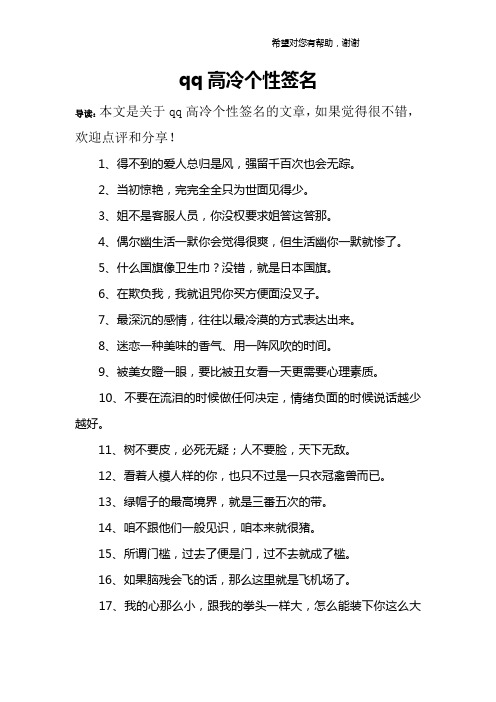 希望对您有帮助，谢谢

qq 高冷个性签名

导读：本文是关于 qq 高冷个性签名的文章，如果觉得很不错，欢迎点评和分享！

1、得不到的爱人总归是风，强留千百次也会无踪。

2、当初惊艳，完完全全只为世面见得少。

3、姐不是客服人员，你没权要求姐答这答那。

4、偶尔幽生活一默你会觉得很爽，但生活幽你一默就惨了。

5、什么国旗像卫生巾？没错，就是日本国旗。

6、在欺负我，我就诅咒你买方便面没叉子。

7、最深沉的感情，往往以最冷漠的方式表达出来。

8、迷恋一种美味的香气、用一阵风吹的时间。

9、被美女瞪一眼，要比被丑女看一天更需要心理素质。

10、不要在流泪的时候做任何决定，情绪负面的时候说话越少越好。

11、树不要皮，必死无疑；人不要脸，天下无敌。

12、看着人模人样的你，也只不过是一只衣冠禽兽而已。

13、绿帽子的最高境界，就是三番五次的带。

14、咱不跟他们一般见识，咱本来就很猪。

15、所谓门槛，过去了便是门，过不去就成了槛。

16、如果脑残会飞的话，那么这里就是飞机场了。

17、我的心那么小，跟我的拳头一样大，怎么能装下你这么大